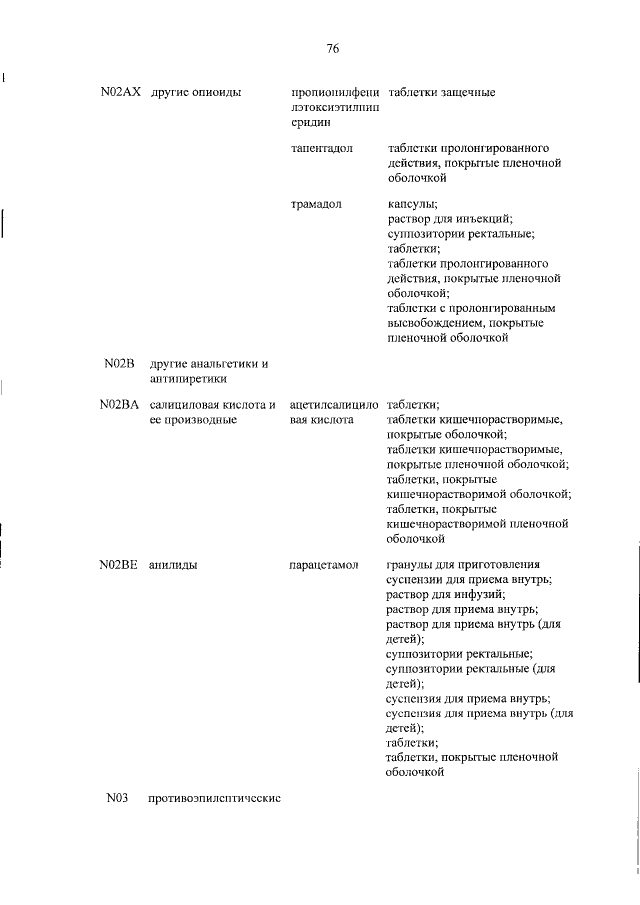 76

| | | | |
|---|---|---|---|
| N02AX | другие опиоиды | пропионилфенилэтоксиэтилпиперидин | таблетки защечные |
| | | тапентадол | таблетки пролонгированного действия, покрытые пленочной оболочкой |
| | | трамадол | капсулы; раствор для инъекций; суппозитории ректальные; таблетки; таблетки пролонгированного действия, покрытые пленочной оболочкой; таблетки с пролонгированным высвобождением, покрытые пленочной оболочкой |
| N02B | другие анальгетики и антипиретики | | |
| N02BA | салициловая кислота и ее производные | ацетилсалициловая кислота | таблетки; таблетки кишечнорастворимые, покрытые оболочкой; таблетки кишечнорастворимые, покрытые пленочной оболочкой; таблетки, покрытые кишечнорастворимой оболочкой; таблетки, покрытые кишечнорастворимой пленочной оболочкой |
| N02BE | анилиды | парацетамол | гранулы для приготовления суспензии для приема внутрь; раствор для инфузий; раствор для приема внутрь; раствор для приема внутрь (для детей); суппозитории ректальные; суппозитории ректальные (для детей); суспензия для приема внутрь; суспензия для приема внутрь (для детей); таблетки; таблетки, покрытые пленочной оболочкой |
| N03 | противоэпилептические | | |